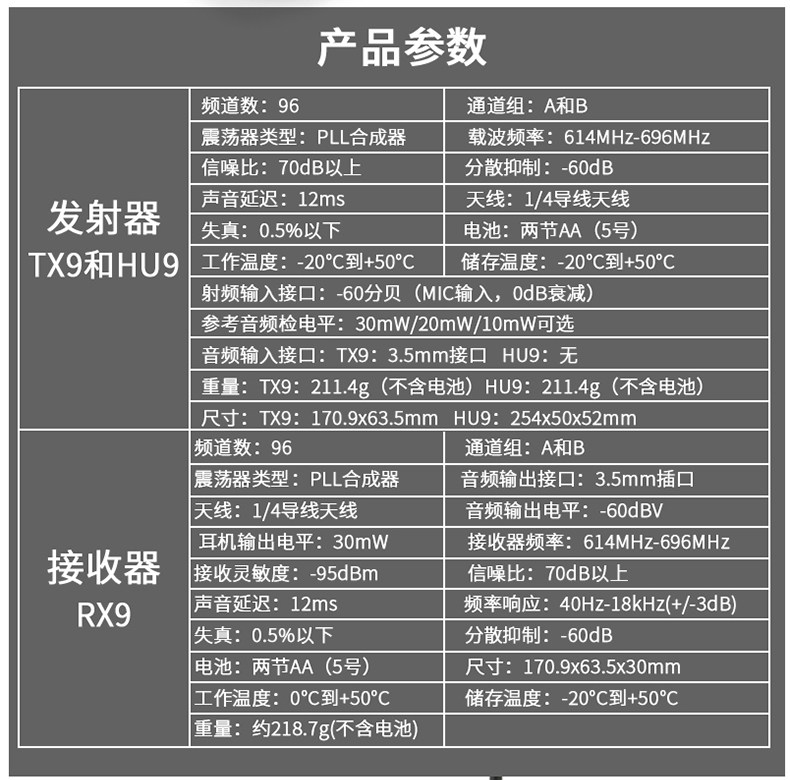 产品参数

| 发射器 TX9和HU9 | 频道数：96 | 通道组：A和B |
|---|---|---|
| | 震荡器类型：PLL合成器 | 载波频率：614MHz-696MHz |
| | 信噪比：70dB以上 | 分散抑制：-60dB |
| | 声音延迟：12ms | 天线：1/4导线天线 |
| | 失真：0.5%以下 | 电池：两节AA（5号） |
| | 工作温度：-20°C到+50°C | 储存温度：-20°C到+50°C |
| | 射频输入接口：-60分贝（MIC输入，0dB衰减） | |
| | 参考音频检电平：30mW/20mW/10mW可选 | |
| | 音频输入接口：TX9：3.5mm接口 HU9：无 | |
| | 重量：TX9：211.4g（不含电池）HU9：211.4g（不含电池） | |
| | 尺寸：TX9：170.9x63.5mm HU9：254x50x52mm | |
| 接收器 RX9 | 频道数：96 | 通道组：A和B |
| | 震荡器类型：PLL合成器 | 音频输出接口：3.5mm插口 |
| | 天线：1/4导线天线 | 音频输出电平：-60dBV |
| | 耳机输出电平：30mW | 接收器频率：614MHz-696MHz |
| | 接收灵敏度：-95dBm | 信噪比：70dB以上 |
| | 声音延迟：12ms | 频率响应：40Hz-18kHz(+/-3dB) |
| | 失真：0.5%以下 | 分散抑制：-60dB |
| | 电池：两节AA（5号） | 尺寸：170.9x63.5x30mm |
| | 工作温度：0°C到+50°C | 储存温度：-20°C到+50°C |
| | 重量：约218.7g(不含电池) | |